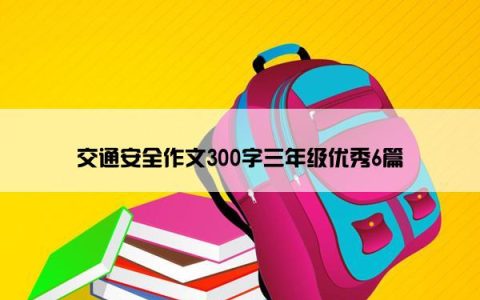 交通安全作文300字三年级优秀6篇